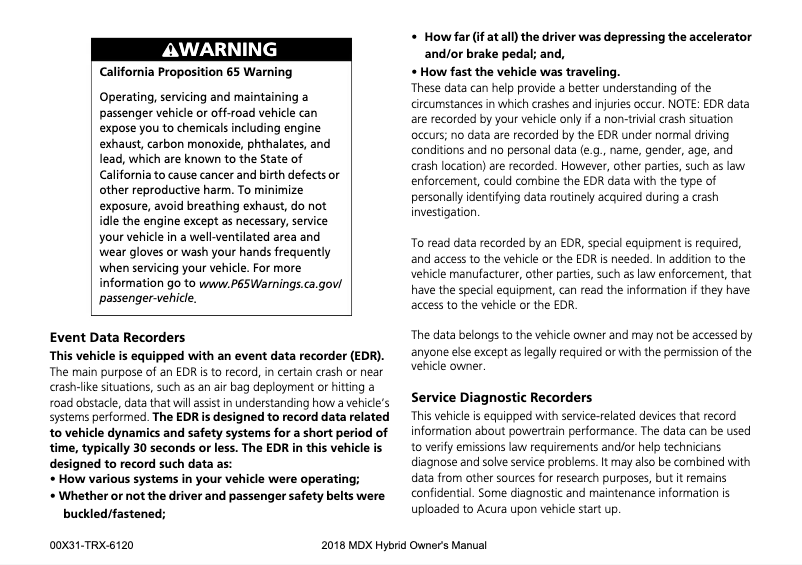 ⚠WARNING

California Proposition 65 Warning

Operating, servicing and maintaining a passenger vehicle or off-road vehicle can expose you to chemicals including engine exhaust, carbon monoxide, phthalates, and lead, which are known to the State of California to cause cancer and birth defects or other reproductive harm. To minimize exposure, avoid breathing exhaust, do not idle the engine except as necessary, service your vehicle in a well-ventilated area and wear gloves or wash your hands frequently when servicing your vehicle. For more information go to www.P65Warnings.ca.gov/passenger-vehicle.

Event Data Recorders

This vehicle is equipped with an event data recorder (EDR). The main purpose of an EDR is to record, in certain crash or near crash-like situations, such as an air bag deployment or hitting a road obstacle, data that will assist in understanding how a vehicle's systems performed. The EDR is designed to record data related to vehicle dynamics and safety systems for a short period of time, typically 30 seconds or less. The EDR in this vehicle is designed to record such data as:
• How various systems in your vehicle were operating;
• Whether or not the driver and passenger safety belts were buckled/fastened;
• How far (if at all) the driver was depressing the accelerator and/or brake pedal; and,
• How fast the vehicle was traveling.
These data can help provide a better understanding of the circumstances in which crashes and injuries occur. NOTE: EDR data are recorded by your vehicle only if a non-trivial crash situation occurs; no data are recorded by the EDR under normal driving conditions and no personal data (e.g., name, gender, age, and crash location) are recorded. However, other parties, such as law enforcement, could combine the EDR data with the type of personally identifying data routinely acquired during a crash investigation.

To read data recorded by an EDR, special equipment is required, and access to the vehicle or the EDR is needed. In addition to the vehicle manufacturer, other parties, such as law enforcement, that have the special equipment, can read the information if they have access to the vehicle or the EDR.

The data belongs to the vehicle owner and may not be accessed by anyone else except as legally required or with the permission of the vehicle owner.

Service Diagnostic Recorders

This vehicle is equipped with service-related devices that record information about powertrain performance. The data can be used to verify emissions law requirements and/or help technicians diagnose and solve service problems. It may also be combined with data from other sources for research purposes, but it remains confidential. Some diagnostic and maintenance information is uploaded to Acura upon vehicle start up.

00X31-TRX-6120 2018 MDX Hybrid Owner's Manual